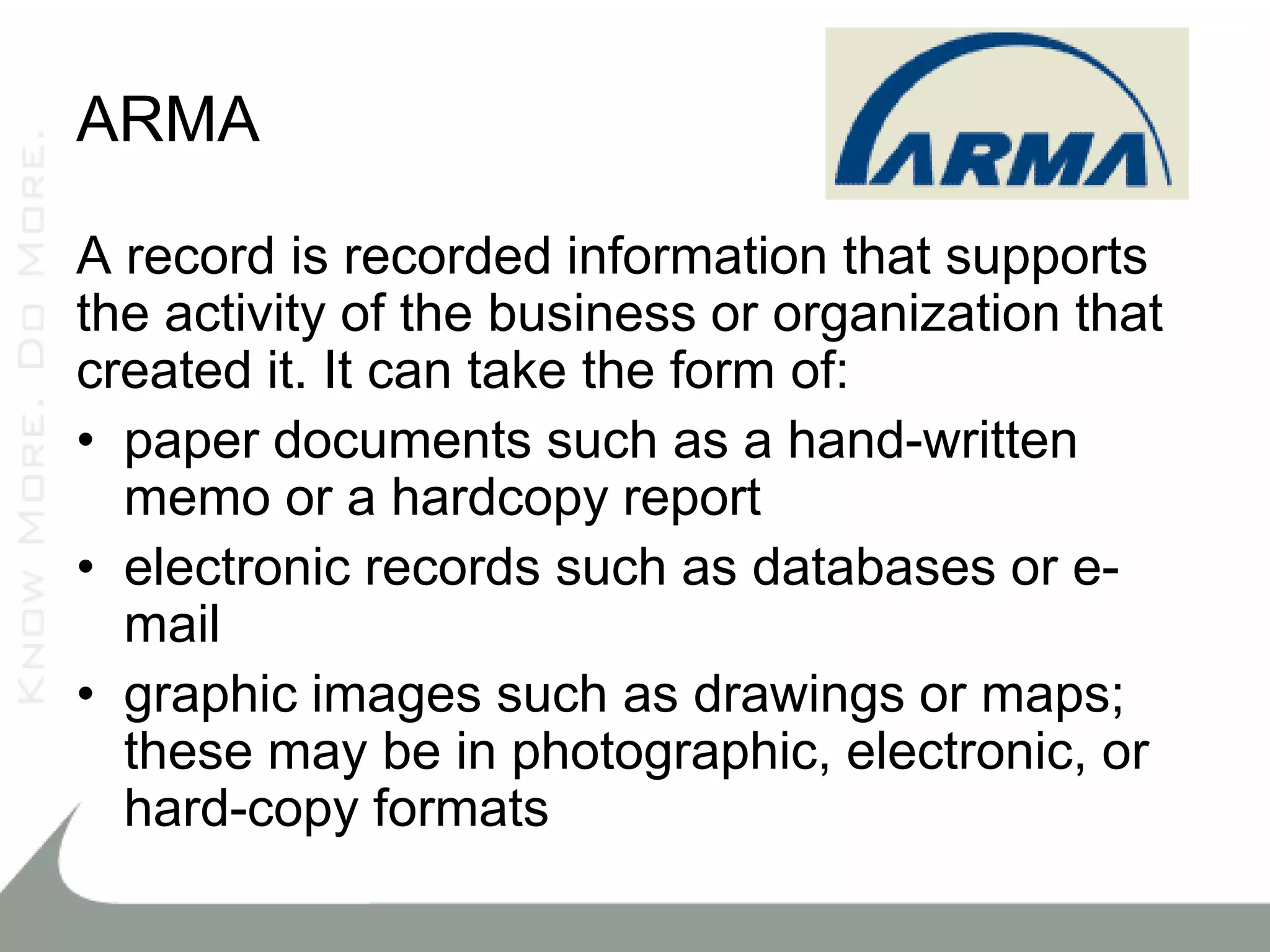 ARMA

ARMA

A record is recorded information that supports the activity of the business or organization that created it. It can take the form of:

• paper documents such as a hand-written memo or a hardcopy report
• electronic records such as databases or e-mail
• graphic images such as drawings or maps; these may be in photographic, electronic, or hard-copy formats

KNOW MORE. DO MORE.